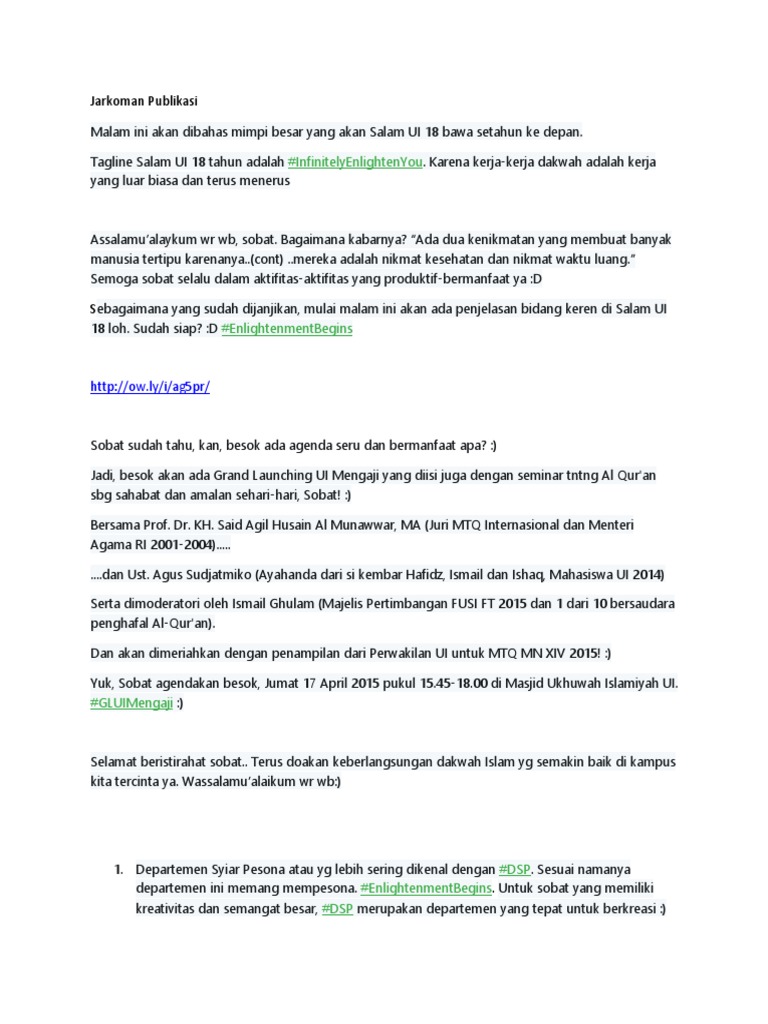 Jarkoman Publikasi

Malam ini akan dibahas mimpi besar yang akan Salam UI 18 bawa setahun ke depan.

Tagline Salam UI 18 tahun adalah #InfinitelyEnlightenYou. Karena kerja-kerja dakwah adalah kerja yang luar biasa dan terus menerus

Assalamu'alaykum wr wb, sobat. Bagaimana kabarnya? "Ada dua kenikmatan yang membuat banyak manusia tertipu karenanya..(cont) ..mereka adalah nikmat kesehatan dan nikmat waktu luang." Semoga sobat selalu dalam aktifitas-aktifitas yang produktif-bermanfaat ya :D

Sebagaimana yang sudah dijanjikan, mulai malam ini akan ada penjelasan bidang keren di Salam UI 18 loh. Sudah siap? :D #EnlightenmentBegins

http://ow.ly/i/ag5pr/

Sobat sudah tahu, kan, besok ada agenda seru dan bermanfaat apa? :)

Jadi, besok akan ada Grand Launching UI Mengaji yang diisi juga dengan seminar tntng Al Qur'an sbg sahabat dan amalan sehari-hari, Sobat! :)

Bersama Prof. Dr. KH. Said Agil Husain Al Munawwar, MA (Juri MTQ Internasional dan Menteri Agama RI 2001-2004).....

....dan Ust. Agus Sudjatmiko (Ayahanda dari si kembar Hafidz, Ismail dan Ishaq, Mahasiswa UI 2014)

Serta dimoderatori oleh Ismail Ghulam (Majelis Pertimbangan FUSI FT 2015 dan 1 dari 10 bersaudara penghafal Al-Qur'an).

Dan akan dimeriahkan dengan penampilan dari Perwakilan UI untuk MTQ MN XIV 2015! :)

Yuk, Sobat agendakan besok, Jumat 17 April 2015 pukul 15.45-18.00 di Masjid Ukhuwah Islamiyah UI. #GLUIMengaji :)

Selamat beristirahat sobat.. Terus doakan keberlangsungan dakwah Islam yg semakin baik di kampus kita tercinta ya. Wassalamu'alaikum wr wb:)

1. Departemen Syiar Pesona atau yg lebih sering dikenal dengan #DSP. Sesuai namanya departemen ini memang mempesona. #EnlightenmentBegins. Untuk sobat yang memiliki kreativitas dan semangat besar, #DSP merupakan departemen yang tepat untuk berkreasi :)